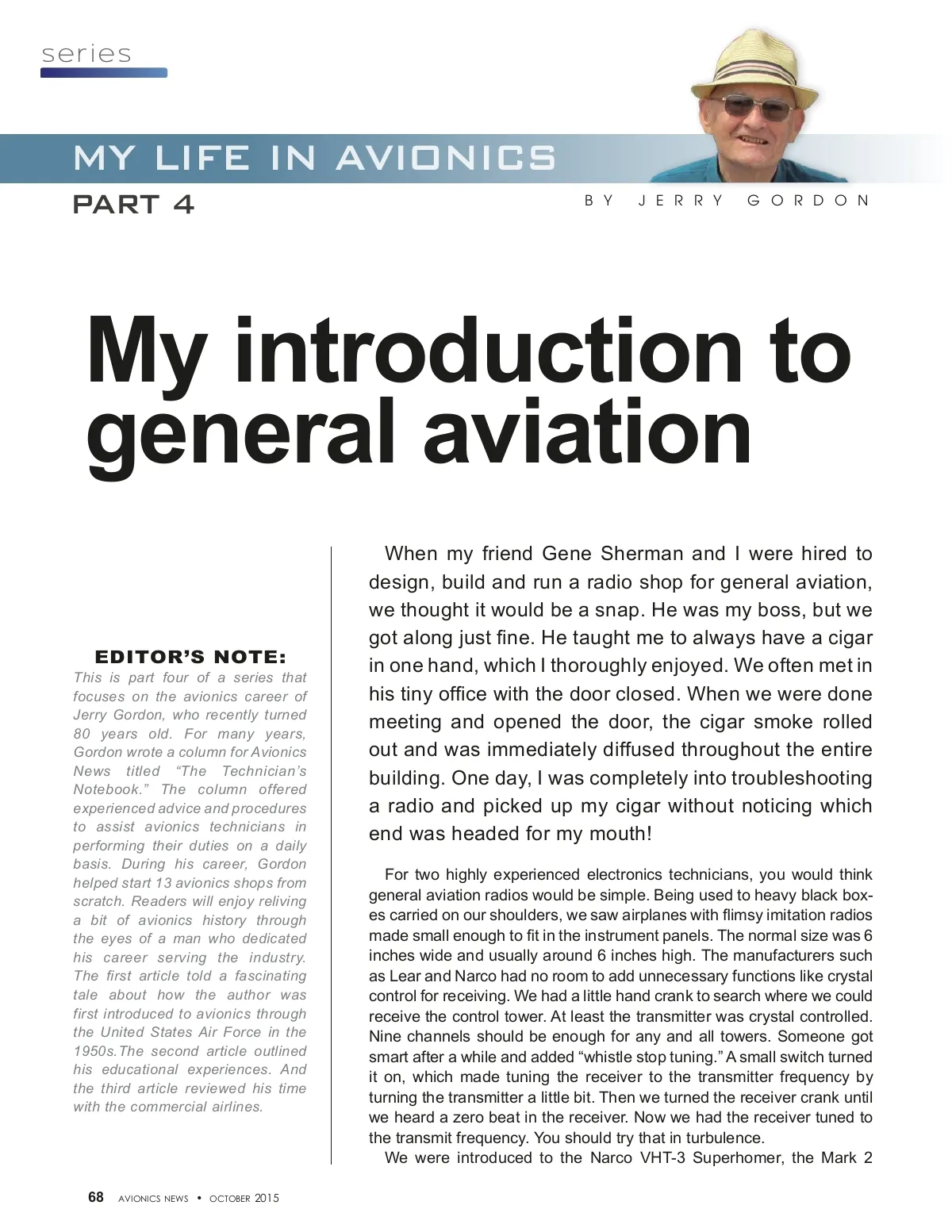 series

MY LIFE IN AVIONICS

PART 4

BY JERRY GORDON

My introduction to general aviation

EDITOR'S NOTE:
This is part four of a series that focuses on the avionics career of Jerry Gordon, who recently turned 80 years old. For many years, Gordon wrote a column for Avionics News titled "The Technician's Notebook." The column offered experienced advice and procedures to assist avionics technicians in performing their duties on a daily basis. During his career, Gordon helped start 13 avionics shops from scratch. Readers will enjoy reliving a bit of avionics history through the eyes of a man who dedicated his career serving the industry. The first article told a fascinating tale about how the author was first introduced to avionics through the United States Air Force in the 1950s.The second article outlined his educational experiences. And the third article reviewed his time with the commercial airlines.

When my friend Gene Sherman and I were hired to design, build and run a radio shop for general aviation, we thought it would be a snap. He was my boss, but we got along just fine. He taught me to always have a cigar in one hand, which I thoroughly enjoyed. We often met in his tiny office with the door closed. When we were done meeting and opened the door, the cigar smoke rolled out and was immediately diffused throughout the entire building. One day, I was completely into troubleshooting a radio and picked up my cigar without noticing which end was headed for my mouth!

For two highly experienced electronics technicians, you would think general aviation radios would be simple. Being used to heavy black boxes carried on our shoulders, we saw airplanes with flimsy imitation radios made small enough to fit in the instrument panels. The normal size was 6 inches wide and usually around 6 inches high. The manufacturers such as Lear and Narco had no room to add unnecessary functions like crystal control for receiving. We had a little hand crank to search where we could receive the control tower. At least the transmitter was crystal controlled. Nine channels should be enough for any and all towers. Someone got smart after a while and added "whistle stop tuning." A small switch turned it on, which made tuning the receiver to the transmitter frequency by turning the transmitter a little bit. Then we turned the receiver crank until we heard a zero beat in the receiver. Now we had the receiver tuned to the transmit frequency. You should try that in turbulence.

We were introduced to the Narco VHT-3 Superhomer, the Mark 2

68 AVIONICS NEWS • OCTOBER 2015